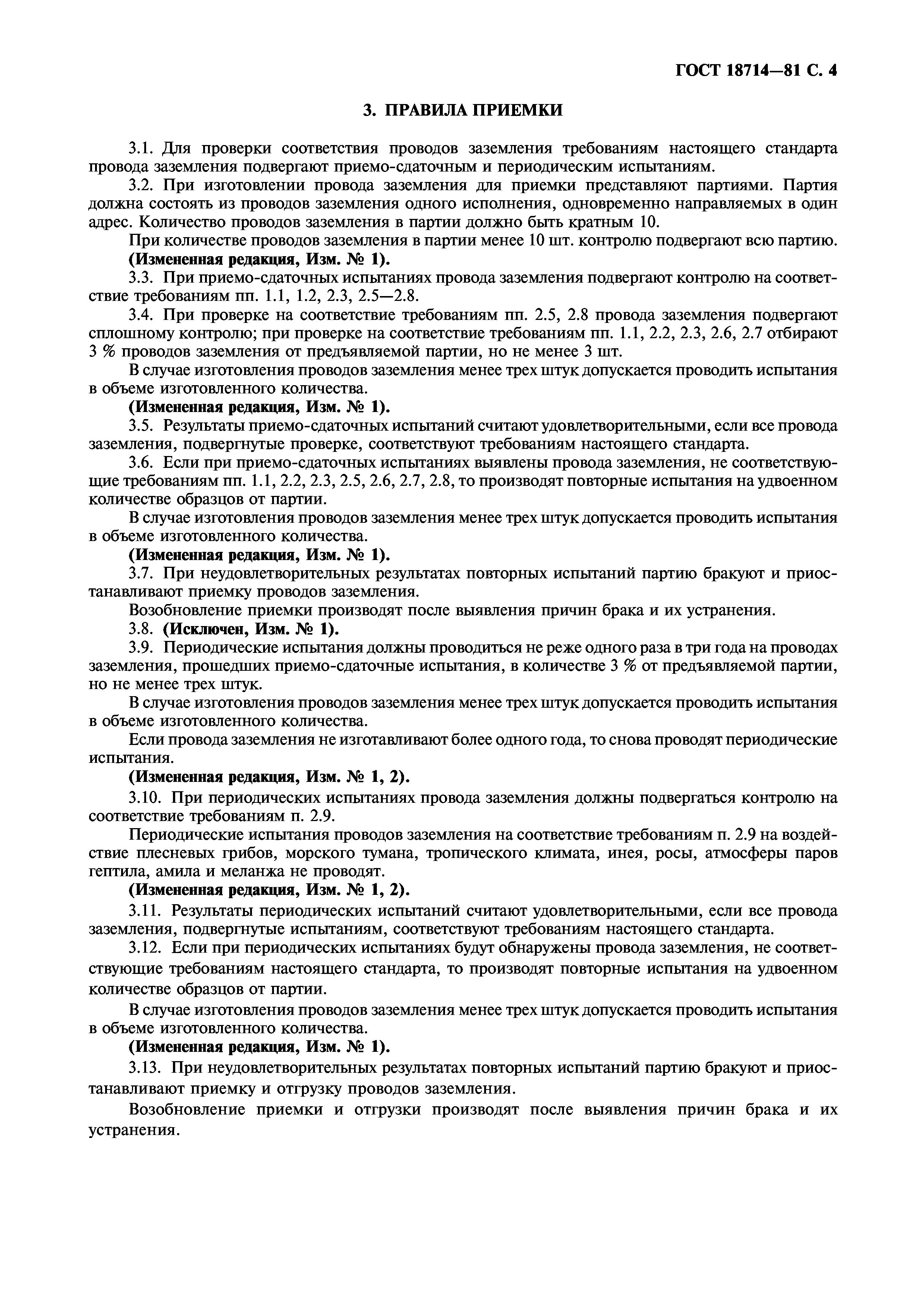 ГОСТ 18714—81 С. 4

3. ПРАВИЛА ПРИЕМКИ

3.1. Для проверки соответствия проводов заземления требованиям настоящего стандарта провода заземления подвергают приемо-сдаточным и периодическим испытаниям.

3.2. При изготовлении провода заземления для приемки представляют партиями. Партия должна состоять из проводов заземления одного исполнения, одновременно направляемых в один адрес. Количество проводов заземления в партии должно быть кратным 10.

При количестве проводов заземления в партии менее 10 шт. контролю подвергают всю партию.

(Измененная редакция, Изм. № 1).

3.3. При приемо-сдаточных испытаниях провода заземления подвергают контролю на соответствие требованиям пп. 1.1, 1.2, 2.3, 2.5—2.8.

3.4. При проверке на соответствие требованиям пп. 2.5, 2.8 провода заземления подвергают сплошному контролю; при проверке на соответствие требованиям пп. 1.1, 2.2, 2.3, 2.6, 2.7 отбирают 3 % проводов заземления от предъявляемой партии, но не менее 3 шт.

В случае изготовления проводов заземления менее трех штук допускается проводить испытания в объеме изготовленного количества.

(Измененная редакция, Изм. № 1).

3.5. Результаты приемо-сдаточных испытаний считают удовлетворительными, если все провода заземления, подвергнутые проверке, соответствуют требованиям настоящего стандарта.

3.6. Если при приемо-сдаточных испытаниях выявлены провода заземления, не соответствующие требованиям пп. 1.1, 2.2, 2.3, 2.5, 2.6, 2.7, 2.8, то производят повторные испытания на удвоенном количестве образцов от партии.

В случае изготовления проводов заземления менее трех штук допускается проводить испытания в объеме изготовленного количества.

(Измененная редакция, Изм. № 1).

3.7. При неудовлетворительных результатах повторных испытаний партию бракуют и приостанавливают приемку проводов заземления.

Возобновление приемки производят после выявления причин брака и их устранения.

3.8. (Исключен, Изм. № 1).

3.9. Периодические испытания должны проводиться не реже одного раза в три года на проводах заземления, прошедших приемо-сдаточные испытания, в количестве 3 % от предъявляемой партии, но не менее трех штук.

В случае изготовления проводов заземления менее трех штук допускается проводить испытания в объеме изготовленного количества.

Если провода заземления не изготавливают более одного года, то снова проводят периодические испытания.

(Измененная редакция, Изм. № 1, 2).

3.10. При периодических испытаниях провода заземления должны подвергаться контролю на соответствие требованиям п. 2.9.

Периодические испытания проводов заземления на соответствие требованиям п. 2.9 на воздействие плесневых грибов, морского тумана, тропического климата, инея, росы, атмосферы паров гептила, амила и меланжа не проводят.

(Измененная редакция, Изм. № 1, 2).

3.11. Результаты периодических испытаний считают удовлетворительными, если все провода заземления, подвергнутые испытаниям, соответствуют требованиям настоящего стандарта.

3.12. Если при периодических испытаниях будут обнаружены провода заземления, не соответствующие требованиям настоящего стандарта, то производят повторные испытания на удвоенном количестве образцов от партии.

В случае изготовления проводов заземления менее трех штук допускается проводить испытания в объеме изготовленного количества.

(Измененная редакция, Изм. № 1).

3.13. При неудовлетворительных результатах повторных испытаний партию бракуют и приостанавливают приемку и отгрузку проводов заземления.

Возобновление приемки и отгрузки производят после выявления причин брака и их устранения.